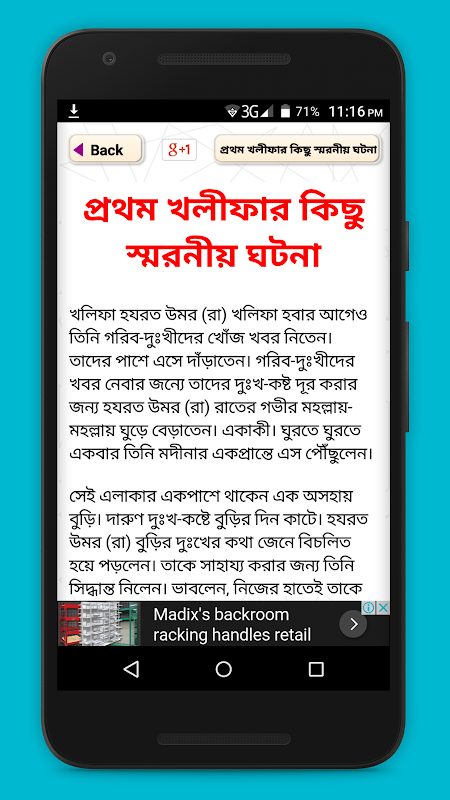 3G 71% 11:16 PM

Back

g+1

প্রথম খলীফার কিছু স্মরনীয় ঘটনা

প্রথম খলীফার কিছু স্মরনীয় ঘটনা

খলিফা হযরত উমর (রা) খলিফা হবার আগেও তিনি গরিব-দুঃখীদের খোঁজ খবর নিতেন। তাদের পাশে এসে দাঁড়াতেন। গরিব-দুঃখীদের খবর নেবার জন্যে তাদের দুঃখ-কষ্ট দূর করার জন্য হযরত উমর (রা) রাতের গভীর মহল্লায়-মহল্লায় ঘুড়ে বেড়াতেন। একাকী। ঘুরতে ঘুরতে একবার তিনি মদীনার একপ্রান্তে এস পৌঁছুলেন।

সেই এলাকার একপাশে থাকেন এক অসহায় বুড়ি। দারুণ দুঃখ-কষ্টে বুড়ির দিন কাটে। হযরত উমর (রা) বুড়ির দুঃখের কথা জেনে বিচলিত হয়ে পড়লেন। তাকে সাহায্য করার জন্য তিনি সিদ্ধান্ত নিলেন। ভাবলেন, নিজের হাতেই তাকে

Madix's backroom racking handles retail